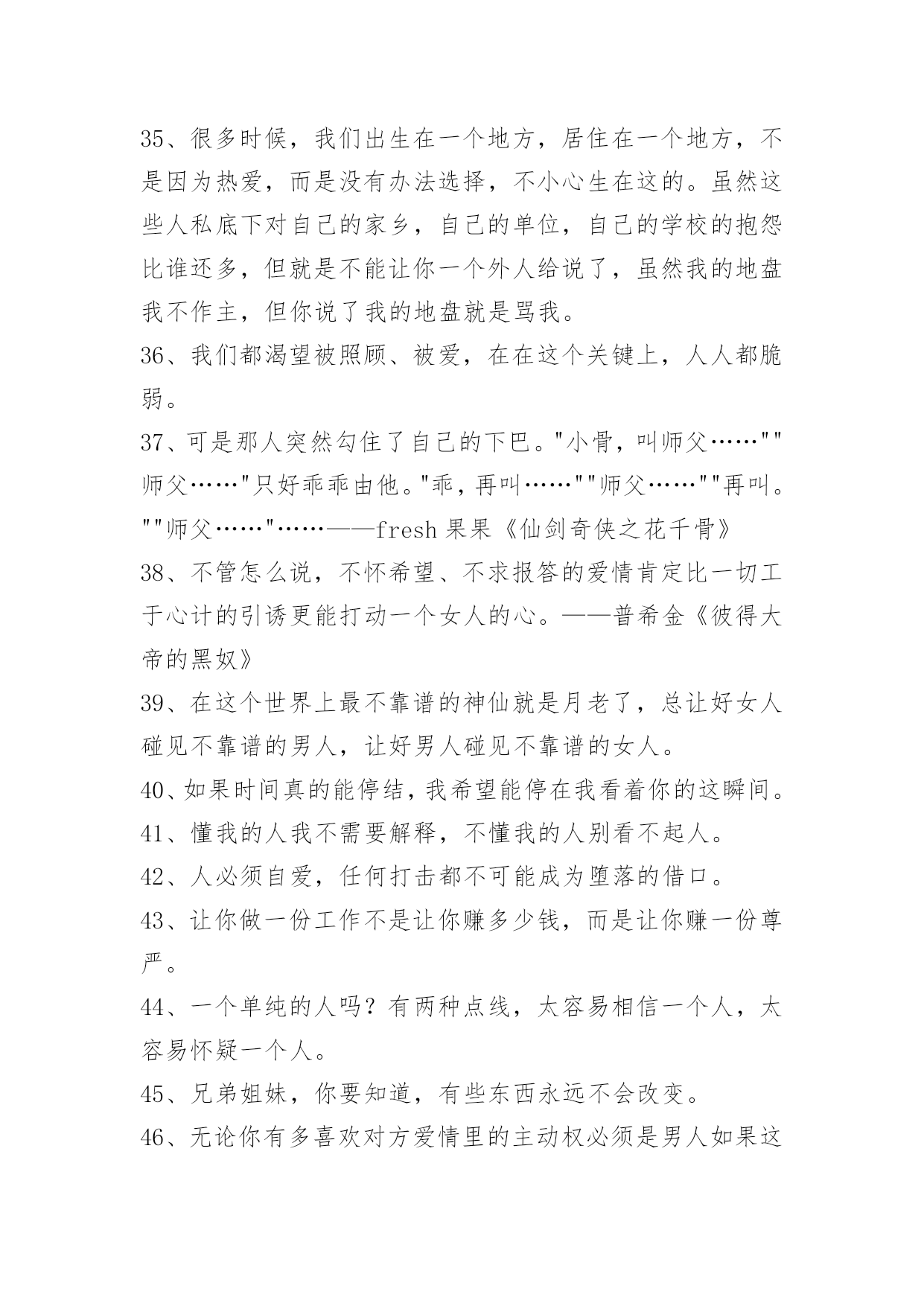 35、很多时候，我们出生在一个地方，居住在一个地方，不是因为热爱，而是没有办法选择，不小心生在这的。虽然这些人私底下对自己的家乡，自己的单位，自己的学校的抱怨比谁还多，但就是不能让你一个外人给说了，虽然我的地盘我不作主，但你说了我的地盘就是骂我。

36、我们都渴望被照顾、被爱，在在这个关键上，人人都脆弱。

37、可是那人突然勾住了自己的下巴。"小骨，叫师父……""师父……"只好乖乖由他。"乖，再叫……""师父……""再叫。""师父……"……——fresh 果果《仙剑奇侠之花千骨》

38、不管怎么说，不怀希望、不求报答的爱情肯定比一切工于心计的引诱更能打动一个女人的心。——普希金《彼得大帝的黑奴》

39、在这个世界上最不靠谱的神仙就是月老了，总让好女人碰见不靠谱的男人，让好男人碰见不靠谱的女人。

40、如果时间真的能停结，我希望能停在我看着你的这瞬间。

41、懂我的人我不需要解释，不懂我的人别看不起人。

42、人必须自爱，任何打击都不可能成为堕落的借口。

43、让你做一份工作不是让你赚多少钱，而是让你赚一份尊严。

44、一个单纯的人吗？有两种点线，太容易相信一个人，太容易怀疑一个人。

45、兄弟姐妹，你要知道，有些东西永远不会改变。

46、无论你有多喜欢对方爱情里的主动权必须是男人如果这